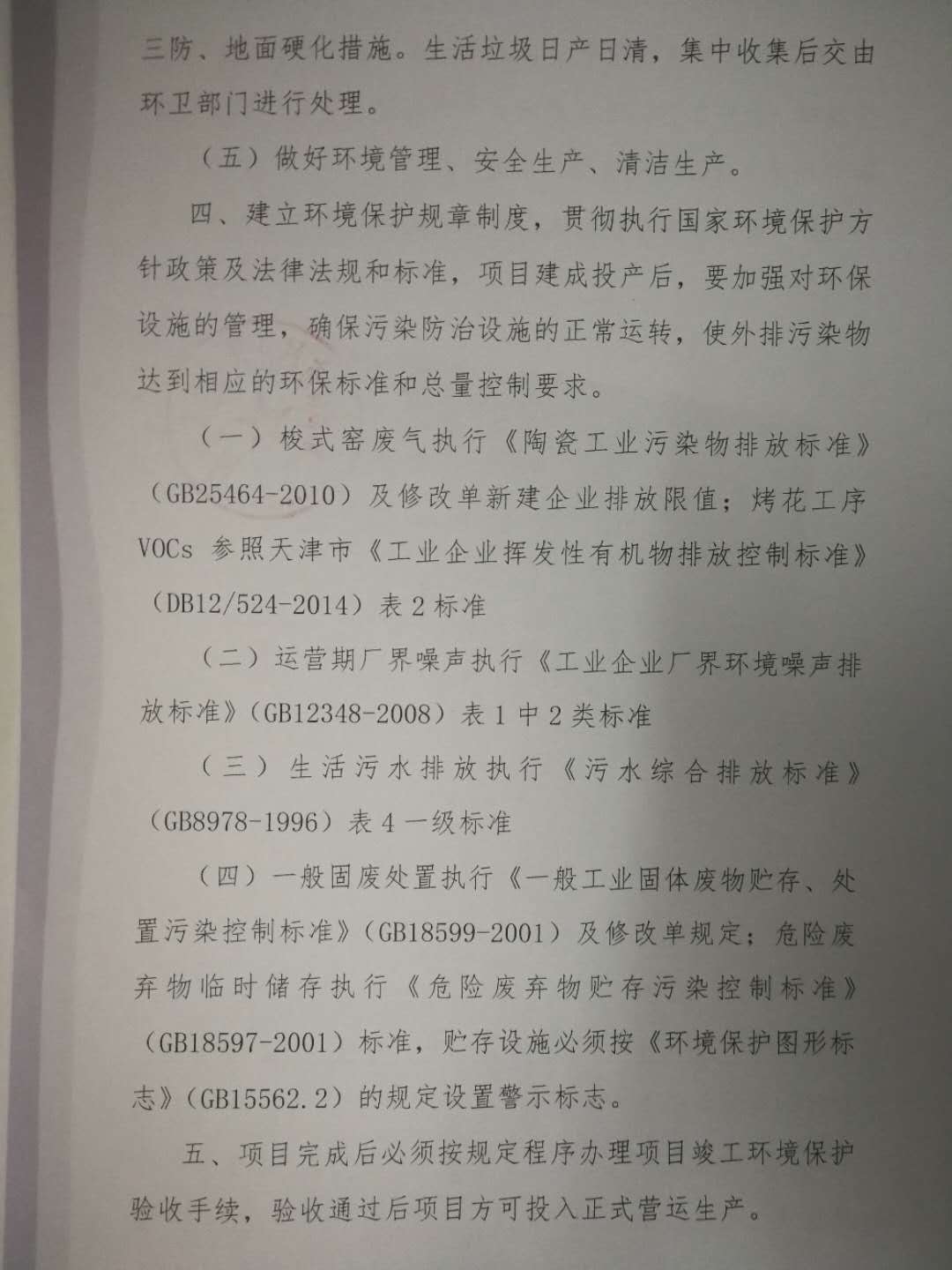 三防、地面硬化措施。生活垃圾日产日清，集中收集后交由环卫部门进行处理。

（五）做好环境管理、安全生产、清洁生产。

四、建立环境保护规章制度，贯彻执行国家环境保护方针政策及法律法规和标准，项目建成投产后，要加强对环保设施的管理，确保污染防治设施的正常运转，使外排污染物达到相应的环保标准和总量控制要求。

（一）梭式窑废气执行《陶瓷工业污染物排放标准》（GB25464-2010）及修改单新建企业排放限值；烤花工序VOCs参照天津市《工业企业挥发性有机物排放控制标准》（DB12/524-2014）表2标准

（二）运营期厂界噪声执行《工业企业厂界环境噪声排放标准》（GB12348-2008）表1中2类标准

（三）生活污水排放执行《污水综合排放标准》（GB8978-1996）表4一级标准

（四）一般固废处置执行《一般工业固体废物贮存、处置污染控制标准》（GB18599-2001）及修改单规定；危险废弃物临时储存执行《危险废弃物贮存污染控制标准》（GB18597-2001）标准，贮存设施必须按《环境保护图形标志》（GB15562.2）的规定设置警示标志。

五、项目完成后必须按规定程序办理项目竣工环境保护验收手续，验收通过后项目方可投入正式营运生产。